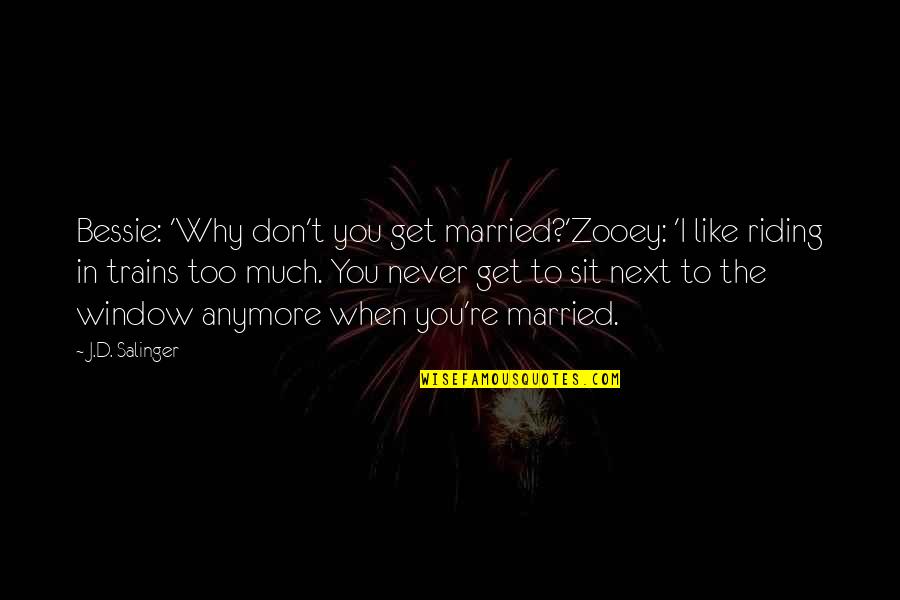 Bessie: 'Why don't you get married?'Zooey: 'I like riding in trains too much. You never get to sit next to the window anymore when you're married.

~ J.D. Salinger

WISEFAMOUSQUOTES.COM